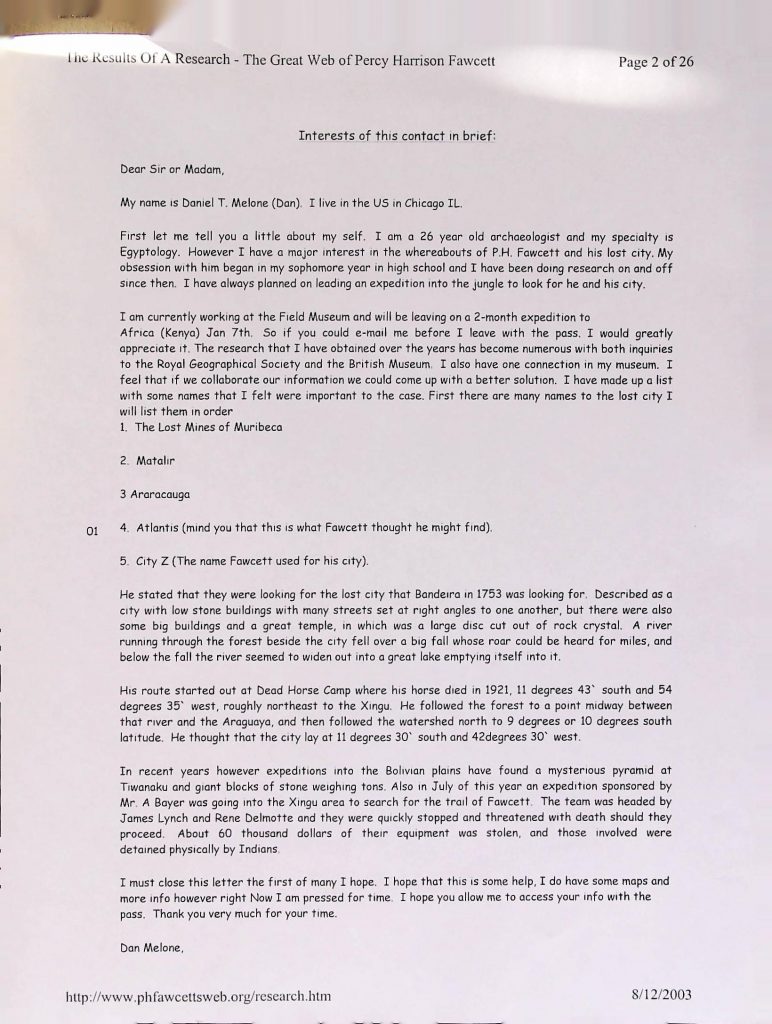 The Results Of A Research - The Great Web of Percy Harrison Fawcett Page 2 of 26

Interests of this contact in brief:

Dear Sir or Madam,

My name is Daniel T. Melone (Dan). I live in the US in Chicago IL.

First let me tell you a little about my self. I am a 26 year old archaeologist and my specialty is Egyptology. However I have a major interest in the whereabouts of P.H. Fawcett and his lost city. My obsession with him began in my sophomore year in high school and I have been doing research on and off since then. I have always planned on leading an expedition into the jungle to look for he and his city.

I am currently working at the Field Museum and will be leaving on a 2-month expedition to Africa (Kenya) Jan 7th. So if you could e-mail me before I leave with the pass. I would greatly appreciate it. The research that I have obtained over the years has become numerous with both inquiries to the Royal Geographical Society and the British Museum. I also have one connection in my museum. I feel that if we collaborate our information we could come up with a better solution. I have made up a list with some names that I felt were important to the case. First there are many names to the lost city I will list them in order
1. The Lost Mines of Muribeca

2. Matalir

3 Araracauga

01 4. Atlantis (mind you that this is what Fawcett thought he might find).

5. City Z (The name Fawcett used for his city).

He stated that they were looking for the lost city that Bandeira in 1753 was looking for. Described as a city with low stone buildings with many streets set at right angles to one another, but there were also some big buildings and a great temple, in which was a large disc cut out of rock crystal. A river running through the forest beside the city fell over a big fall whose roar could be heard for miles, and below the fall the river seemed to widen out into a great lake emptying itself into it.

His route started out at Dead Horse Camp where his horse died in 1921, 11 degrees 43` south and 54 degrees 35` west, roughly northeast to the Xingu. He followed the forest to a point midway between that river and the Araguaya, and then followed the watershed north to 9 degrees or 10 degrees south latitude. He thought that the city lay at 11 degrees 30` south and 42degrees 30` west.

In recent years however expeditions into the Bolivian plains have found a mysterious pyramid at Tiwanaku and giant blocks of stone weighing tons. Also in July of this year an expedition sponsored by Mr. A Bayer was going into the Xingu area to search for the trail of Fawcett. The team was headed by James Lynch and Rene Delmotte and they were quickly stopped and threatened with death should they proceed. About 60 thousand dollars of their equipment was stolen, and those involved were detained physically by Indians.

I must close this letter the first of many I hope. I hope that this is some help, I do have some maps and more info however right Now I am pressed for time. I hope you allow me to access your info with the pass. Thank you very much for your time.

Dan Melone,

http://www.phfawcettsweb.org/research.htm 8/12/2003